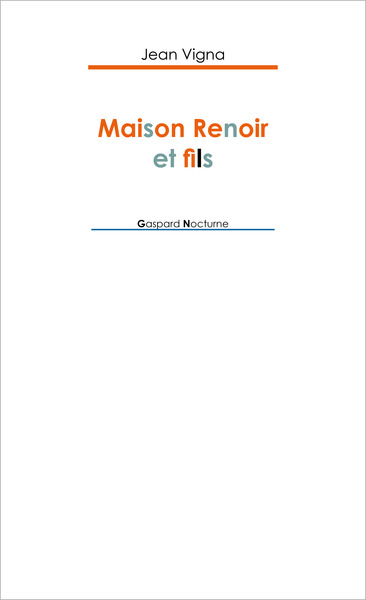 Jean Vigna

Maison Renoir
et fils

Gaspard Nocturne